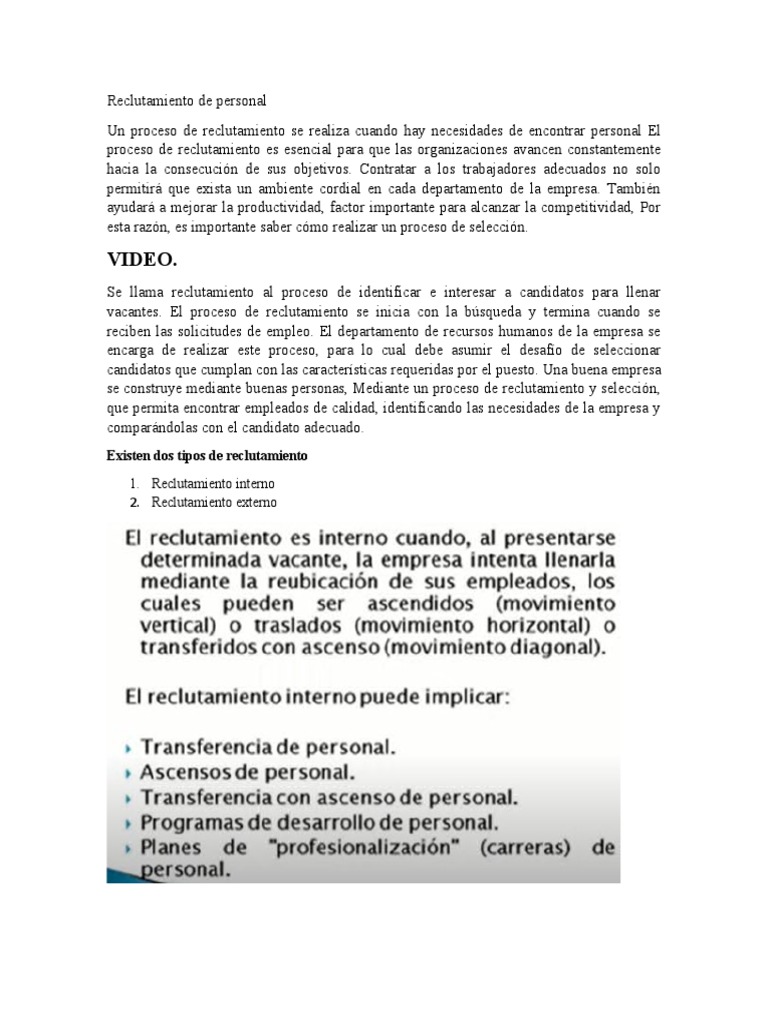 Reclutamiento de personal

Un proceso de reclutamiento se realiza cuando hay necesidades de encontrar personal El proceso de reclutamiento es esencial para que las organizaciones avancen constantemente hacia la consecución de sus objetivos. Contratar a los trabajadores adecuados no solo permitirá que exista un ambiente cordial en cada departamento de la empresa. También ayudará a mejorar la productividad, factor importante para alcanzar la competitividad, Por esta razón, es importante saber cómo realizar un proceso de selección.

VIDEO.

Se llama reclutamiento al proceso de identificar e interesar a candidatos para llenar vacantes. El proceso de reclutamiento se inicia con la búsqueda y termina cuando se reciben las solicitudes de empleo. El departamento de recursos humanos de la empresa se encarga de realizar este proceso, para lo cual debe asumir el desafío de seleccionar candidatos que cumplan con las características requeridas por el puesto. Una buena empresa se construye mediante buenas personas, Mediante un proceso de reclutamiento y selección, que permita encontrar empleados de calidad, identificando las necesidades de la empresa y comparándolas con el candidato adecuado.

Existen dos tipos de reclutamiento

1. Reclutamiento interno
2. Reclutamiento externo

El reclutamiento es interno cuando, al presentarse determinada vacante, la empresa intenta llenarla mediante la reubicación de sus empleados, los cuales pueden ser ascendidos (movimiento vertical) o traslados (movimiento horizontal) o transferidos con ascenso (movimiento diagonal).

El reclutamiento interno puede implicar:

• Transferencia de personal.
• Ascensos de personal.
• Transferencia con ascenso de personal.
• Programas de desarrollo de personal.
• Planes de "profesionalización" (carreras) de personal.